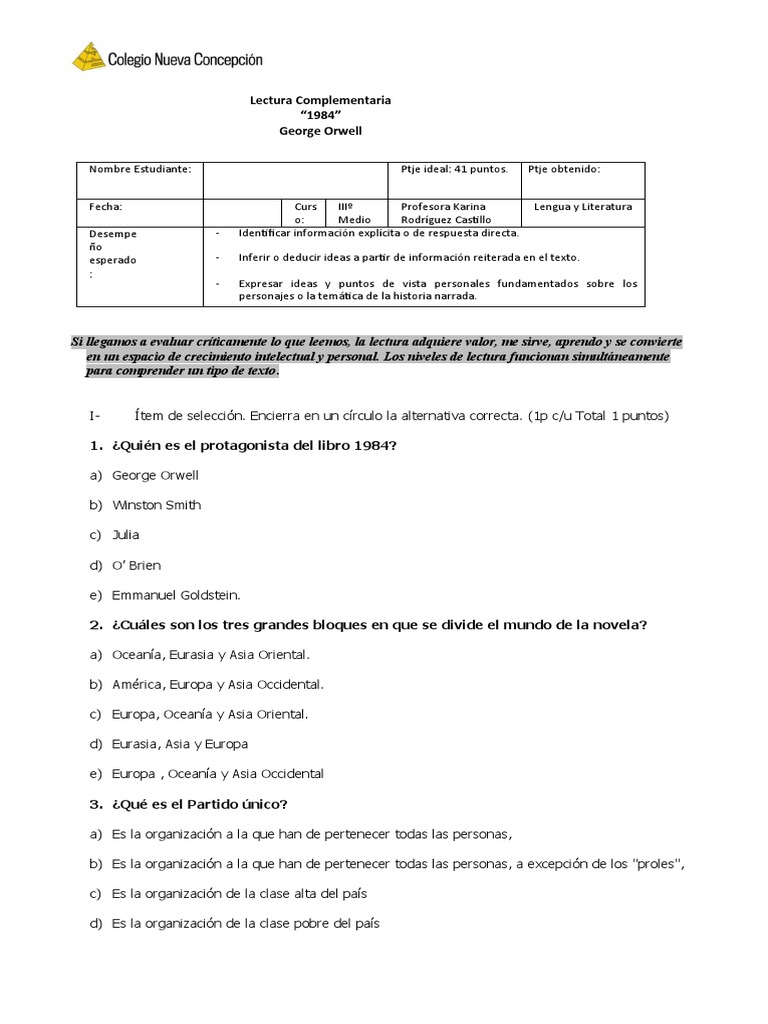 Colegio Nueva Concepción

Lectura Complementaria
"1984"
George Orwell

| Nombre Estudiante: | | | | Ptje ideal: 41 puntos. | Ptje obtenido: |
|---|---|---|---|---|---|
| Fecha: | | Curso: | IIIº Medio | Profesora Karina Rodríguez Castillo | Lengua y Literatura |
| Desempeño esperado: | - Identificar información explícita o de respuesta directa. - Inferir o deducir ideas a partir de información reiterada en el texto. - Expresar ideas y puntos de vista personales fundamentados sobre los personajes o la temática de la historia narrada. | | | | |

Si llegamos a evaluar críticamente lo que leemos, la lectura adquiere valor, me sirve, aprendo y se convierte en un espacio de crecimiento intelectual y personal. Los niveles de lectura funcionan simultáneamente para comprender un tipo de texto.

I- Ítem de selección. Encierra en un círculo la alternativa correcta. (1p c/u Total 1 puntos)

1. ¿Quién es el protagonista del libro 1984?
a) George Orwell
b) Winston Smith
c) Julia
d) O' Brien
e) Emmanuel Goldstein.

2. ¿Cuáles son los tres grandes bloques en que se divide el mundo de la novela?
a) Oceanía, Eurasia y Asia Oriental.
b) América, Europa y Asia Occidental.
c) Europa, Oceanía y Asia Oriental.
d) Eurasia, Asia y Europa
e) Europa , Oceanía y Asia Occidental

3. ¿Qué es el Partido único?
a) Es la organización a la que han de pertenecer todas las personas,
b) Es la organización a la que han de pertenecer todas las personas, a excepción de los "proles",
c) Es la organización de la clase alta del país
d) Es la organización de la clase pobre del país